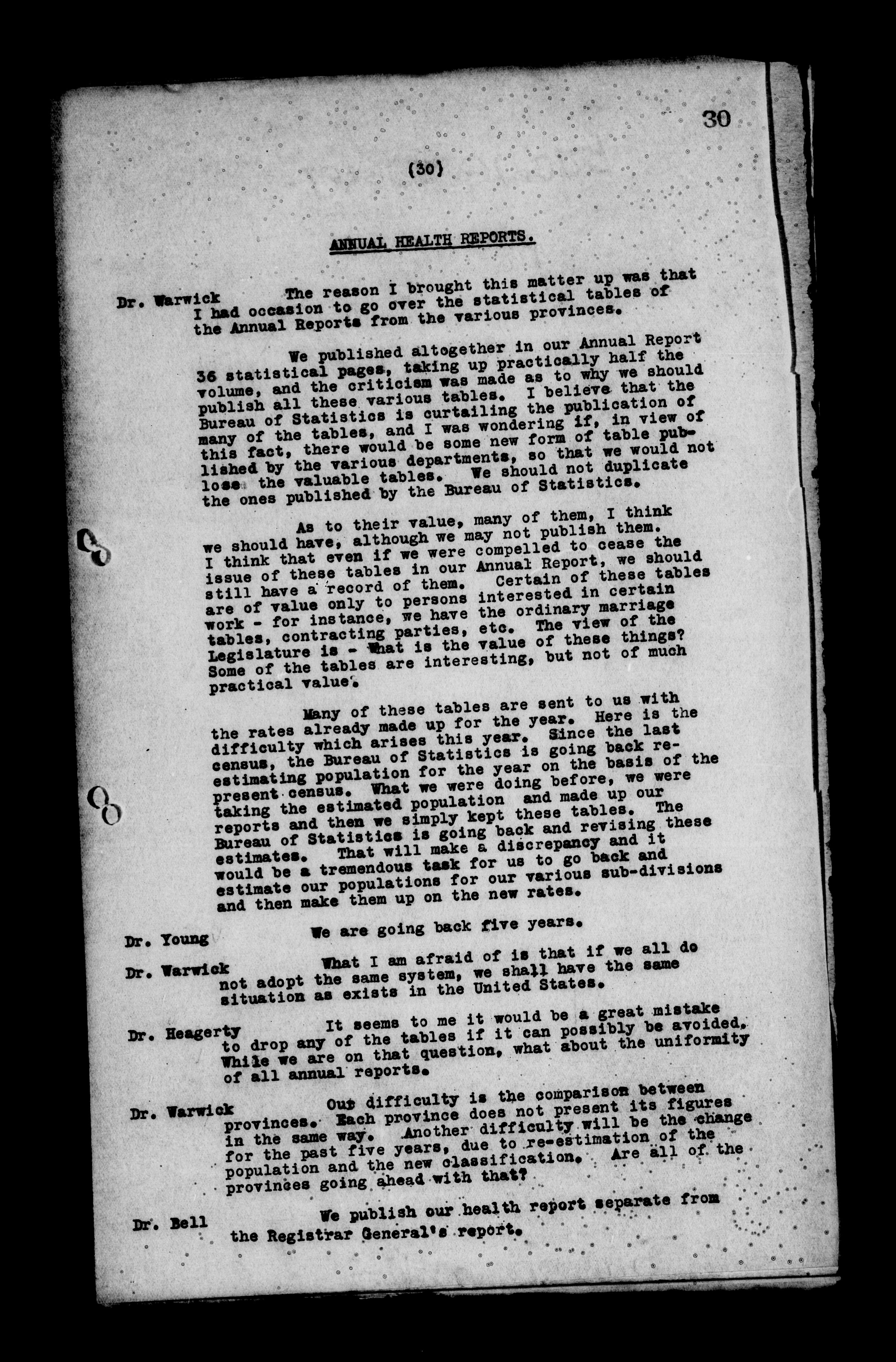 30

(30)

ANNUAL HEALTH REPORTS.

Dr. Warwick The reason I brought this matter up was that I had occasion to go over the statistical tables of the Annual Reports from the various provinces.

We published altogether in our Annual Report 36 statistical pages, taking up practically half the volume, and the criticism was made as to why we should publish all these various tables. I believe that the Bureau of Statistics is curtailing the publication of many of the tables, and I was wondering if, in view of this fact, there would be some new form of table published by the various departments, so that we would not lose the valuable tables. We should not duplicate the ones published by the Bureau of Statistics.

As to their value, many of them, I think we should have, although we may not publish them. I think that even if we were compelled to cease the issue of these tables in our Annual Report, we should still have a record of them. Certain of these tables are of value only to persons interested in certain work - for instance, we have the ordinary marriage tables, contracting parties, etc. The view of the Legislature is - What is the value of these things? Some of the tables are interesting, but not of much practical value.

Many of these tables are sent to us with the rates already made up for the year. Here is the difficulty which arises this year. Since the last census, the Bureau of Statistics is going back re-estimating population for the year on the basis of the present census. What we were doing before, we were taking the estimated population and made up our reports and then we simply kept these tables. The Bureau of Statistics is going back and revising these estimates. That will make a discrepancy and it would be a tremendous task for us to go back and estimate our populations for our various sub-divisions and then make them up on the new rates.

Dr. Young We are going back five years.

Dr. Warwick What I am afraid of is that if we all do not adopt the same system, we shall have the same situation as exists in the United States.

Dr. Heagerty It seems to me it would be a great mistake to drop any of the tables if it can possibly be avoided. While we are on that question, what about the uniformity of all annual reports.

Dr. Warwick Our difficulty is the comparison between provinces. Each province does not present its figures in the same way. Another difficulty will be the change for the past five years, due to re-estimation of the population and the new classification. Are all of the provinces going ahead with that?

Dr. Bell We publish our health report separate from the Registrar General's report.